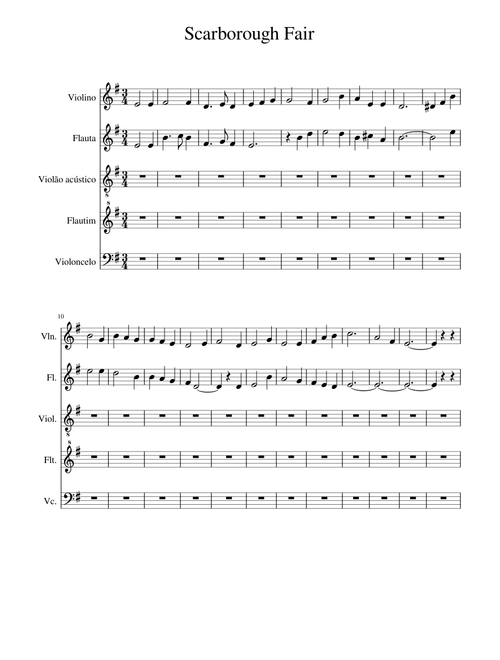 Scarborough Fair

Violino

Flauta

Violão acústico

Flautim

Violoncelo

10

Vln.

Fl.

Viol.

Flt.

Vc.